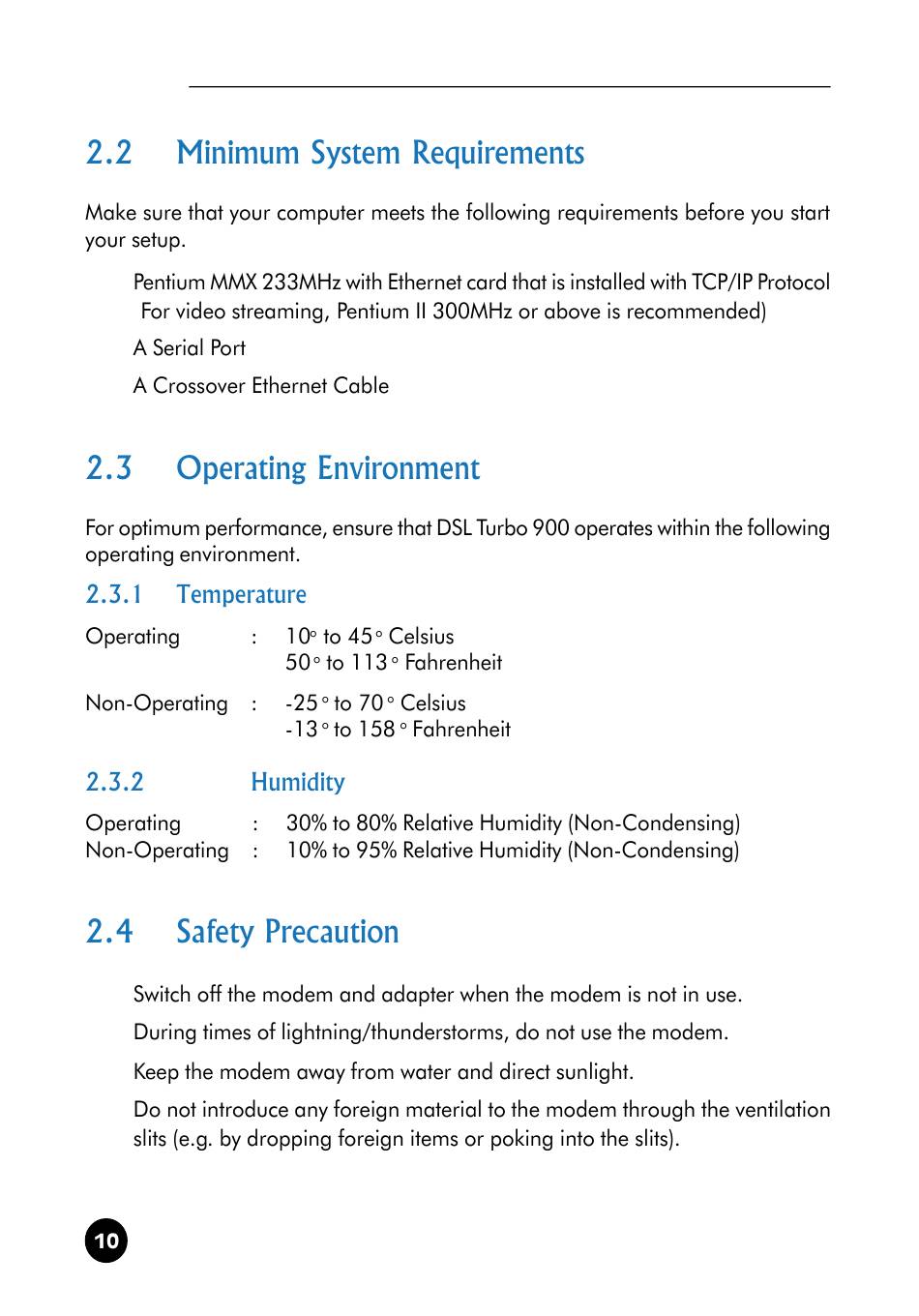 2.2 Minimum System Requirements

Make sure that your computer meets the following requirements before you start your setup.

Pentium MMX 233MHz with Ethernet card that is installed with TCP/IP Protocol For video streaming, Pentium II 300MHz or above is recommended)

A Serial Port

A Crossover Ethernet Cable

2.3 Operating Environment

For optimum performance, ensure that DSL Turbo 900 operates within the following operating environment.

2.3.1 Temperature

Operating : 10° to 45° Celsius
50° to 113° Fahrenheit

Non-Operating : -25° to 70° Celsius
-13° to 158° Fahrenheit

2.3.2 Humidity

Operating : 30% to 80% Relative Humidity (Non-Condensing)
Non-Operating : 10% to 95% Relative Humidity (Non-Condensing)

2.4 Safety Precaution

Switch off the modem and adapter when the modem is not in use.

During times of lightning/thunderstorms, do not use the modem.

Keep the modem away from water and direct sunlight.

Do not introduce any foreign material to the modem through the ventilation slits (e.g. by dropping foreign items or poking into the slits).

10